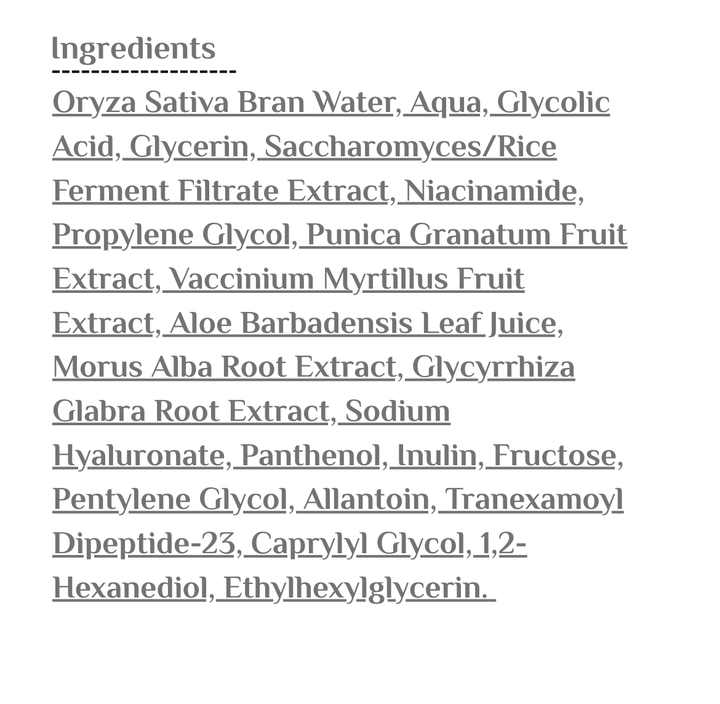 Ingredients
-------------------
Oryza Sativa Bran Water, Aqua, Glycolic Acid, Glycerin, Saccharomyces/Rice Ferment Filtrate Extract, Niacinamide, Propylene Glycol, Punica Granatum Fruit Extract, Vaccinium Myrtillus Fruit Extract, Aloe Barbadensis Leaf Juice, Morus Alba Root Extract, Glycyrrhiza Glabra Root Extract, Sodium Hyaluronate, Panthenol, Inulin, Fructose, Pentylene Glycol, Allantoin, Tranexamoyl Dipeptide-23, Caprylyl Glycol, 1,2-Hexanediol, Ethylhexylglycerin.